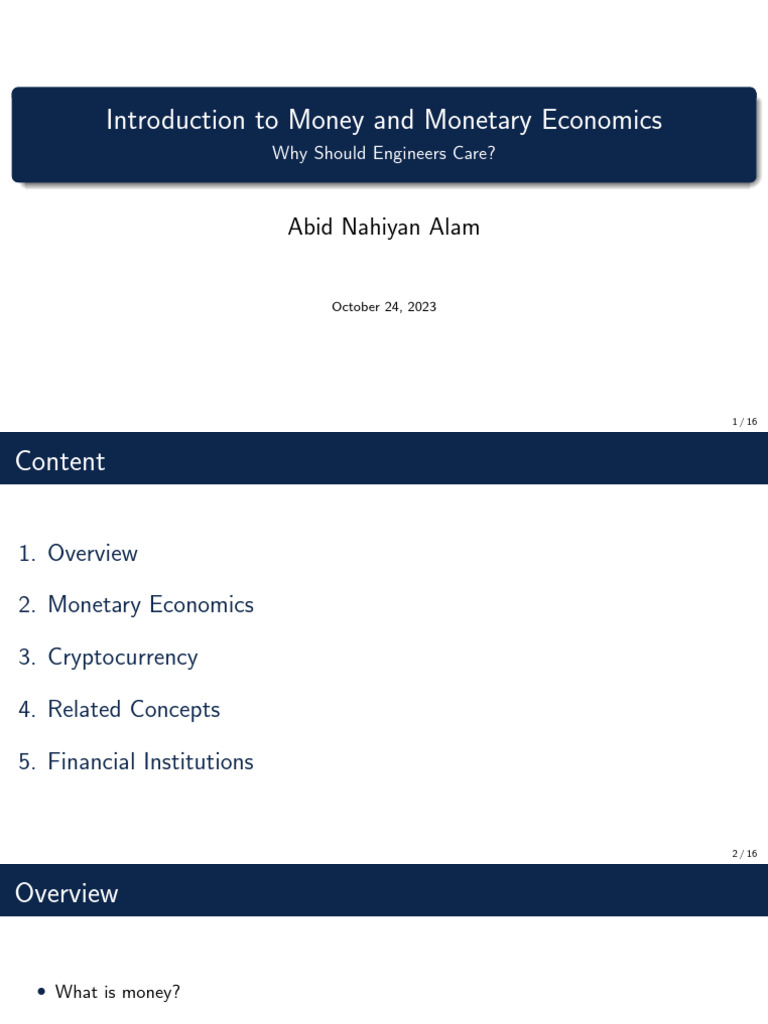 Introduction to Money and Monetary Economics
Why Should Engineers Care?

Abid Nahiyan Alam

October 24, 2023

1 / 16

Content

1. Overview
2. Monetary Economics
3. Cryptocurrency
4. Related Concepts
5. Financial Institutions

2 / 16

Overview

• What is money?